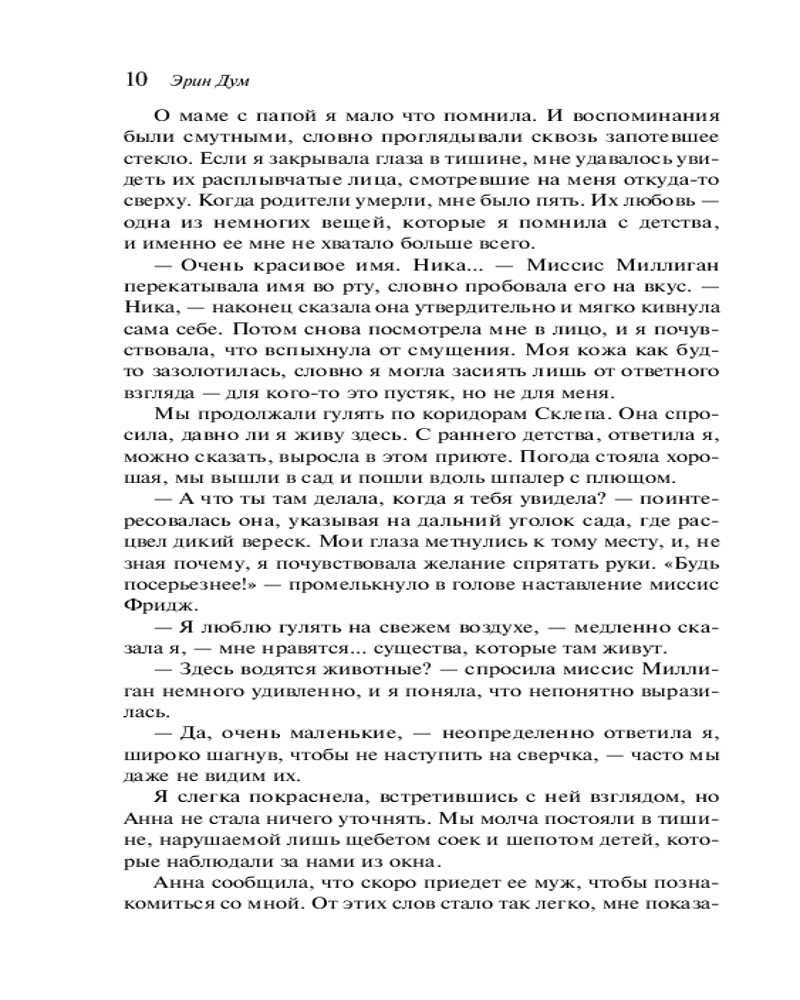 10 Эрин Дум

О маме с папой я мало что помнила. И воспоминания были смутными, словно проглядывали сквозь запотевшее стекло. Если я закрывала глаза в тишине, мне удавалось увидеть их расплывчатые лица, смотревшие на меня откуда-то сверху. Когда родители умерли, мне было пять. Их любовь — одна из немногих вещей, которые я помнила с детства, и именно ее мне не хватало больше всего.

— Очень красивое имя. Ника... — Миссис Миллиган перекатывала имя во рту, словно пробовала его на вкус. — Ника, — наконец сказала она утвердительно и мягко кивнула сама себе. Потом снова посмотрела мне в лицо, и я почувствовала, что вспыхнула от смущения. Моя кожа как будто зазолотилась, словно я могла засиять лишь от ответного взгляда — для кого-то это пустяк, но не для меня.

Мы продолжали гулять по коридорам Склепа. Она спросила, давно ли я живу здесь. С раннего детства, ответила я, можно сказать, выросла в этом приюте. Погода стояла хорошая, мы вышли в сад и пошли вдоль шпалер с плющом.

— А что ты там делала, когда я тебя увидела? — поинтересовалась она, указывая на дальний уголок сада, где расцвел дикий вереск. Мои глаза метнулись к тому месту, и, не зная почему, я почувствовала желание спрятать руки. «Будь посерьезнее!» — промелькнуло в голове наставление миссис Фридж.

— Я люблю гулять на свежем воздухе, — медленно сказала я, — мне нравятся... существа, которые там живут.

— Здесь водятся животные? — спросила миссис Миллиган немного удивленно, и я поняла, что непонятно выразилась.

— Да, очень маленькие, — неопределенно ответила я, широко шагнув, чтобы не наступить на сверчка, — часто мы даже не видим их.

Я слегка покраснела, встретившись с ней взглядом, но Анна не стала ничего уточнять. Мы молча постояли в тишине, нарушаемой лишь щебетом соек и шепотом детей, которые наблюдали за нами из окна.

Анна сообщила, что скоро приедет ее муж, чтобы познакомиться со мной. От этих слов стало так легко, мне показа-